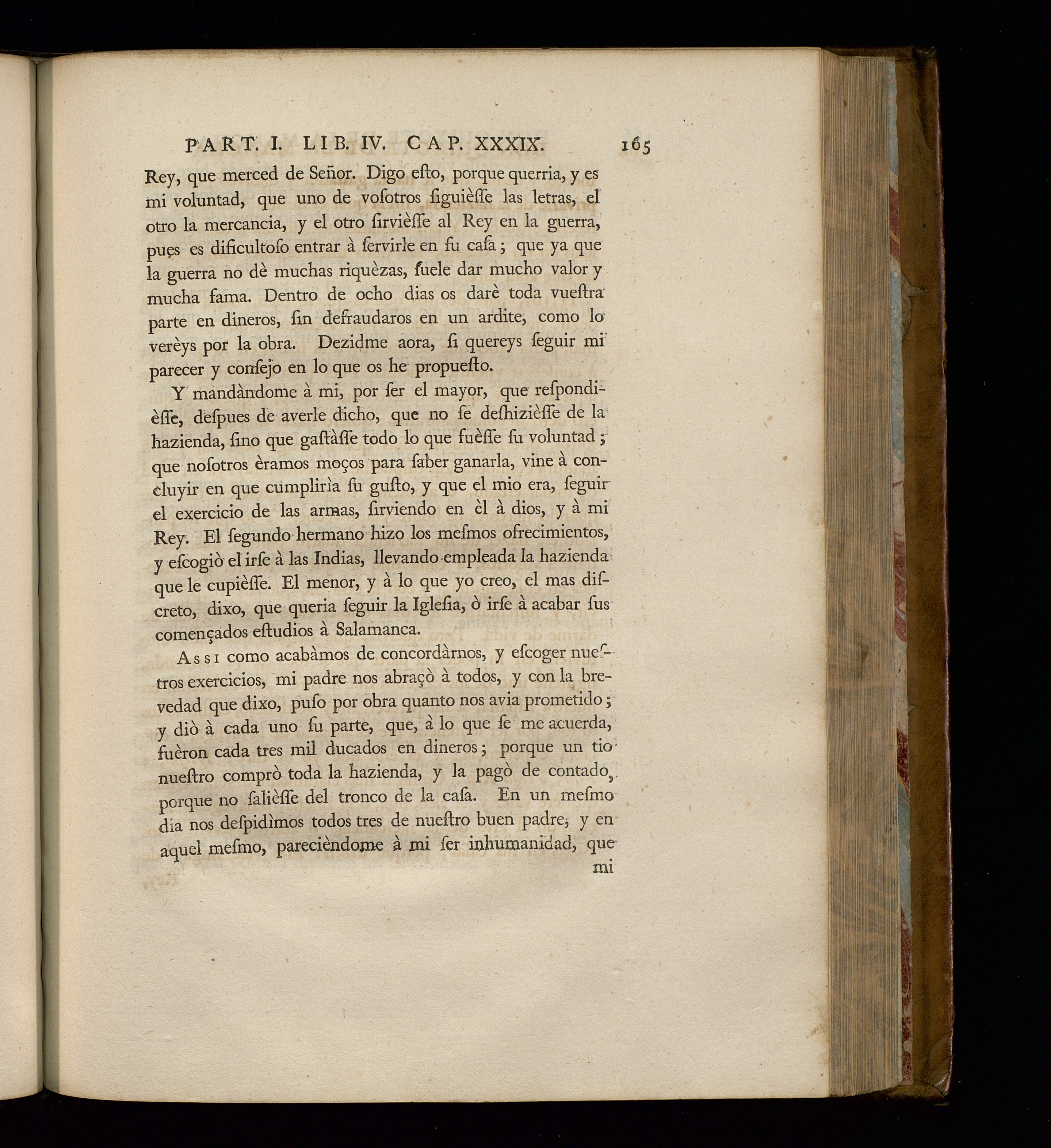 PART. I. LIB. IV. CAP. XXXIX. 165

Rey, que merced de Señor. Digo eſto, porque querria, y es mi voluntad, que uno de voſotros ſiguièſſe las letras, el otro la mercancia, y el otro ſirvièſſe al Rey en la guerra, pues es dificultoſo entrar à ſervirle en ſu caſa; que ya que la guerra no dè muchas riquèzas, ſuele dar mucho valor y mucha fama. Dentro de ocho dias os darè toda vueſtra parte en dineros, ſin defraudaros en un ardite, como lo verèys por la obra. Dezidme aora, ſi quereys ſeguir mi parecer y conſejo en lo que os he propueſto.

Y mandàndome à mi, por ſer el mayor, que reſpondièſſe, deſpues de averle dicho, que no ſe deſhizièſſe de la hazienda, ſino que gaſtàſſe todo lo que fuèſſe ſu voluntad; que noſotros èramos moços para ſaber ganarla, vine à concluyir en que cumplirìa ſu guſto, y que el mio era, ſeguir el exercicio de las armas, ſirviendo en èl à dios, y à mi Rey. El ſegundo hermano hizo los meſmos ofrecimientos, y eſcogiò el irſe à las Indias, llevando empleada la hazienda que le cupièſſe. El menor, y à lo que yo creo, el mas diſcreto, dixo, que queria ſeguir la Igleſia, ò irſe à acabar ſus començados eſtudios à Salamanca.

Assi como acabàmos de concordàrnos, y eſcoger nueſtros exercicios, mi padre nos abraçò à todos, y con la brevedad que dixo, puſo por obra quanto nos avia prometido; y diò à cada uno ſu parte, que, à lo que ſe me acuerda, fuèron cada tres mil ducados en dineros; porque un tio nueſtro comprò toda la hazienda, y la pagò de contado, porque no ſalièſſe del tronco de la caſa. En un meſmo dia nos deſpidìmos todos tres de nueſtro buen padre, y en aquel meſmo, parecièndome à mi ſer inhumanidad, que mi